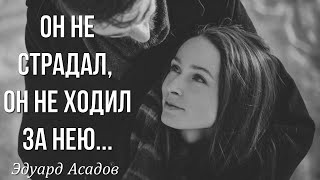 ОН НЕ СТРАДАЛ, ОН НЕ ХОДИЛ ЗА НЕЮ...

Эдуард Асадов